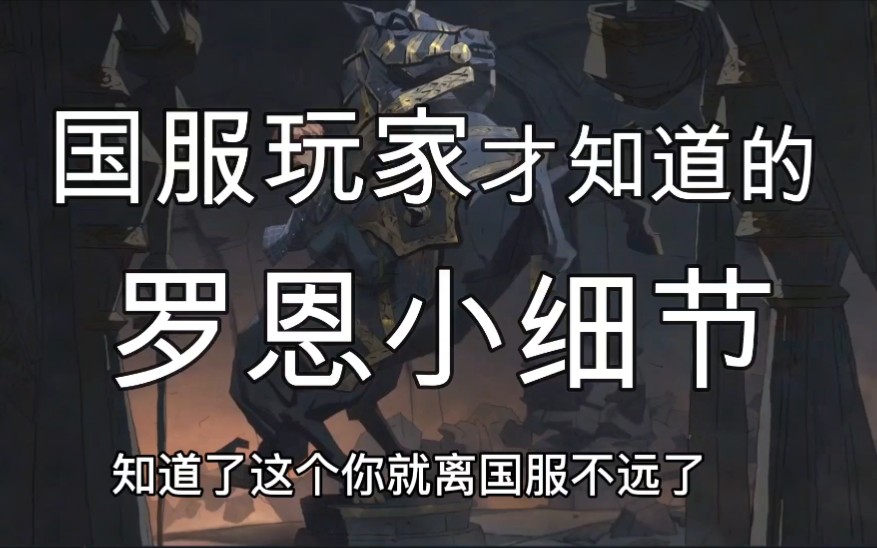 国服玩家才知道的

罗恩小细节

知道了这个你就离国服不远了